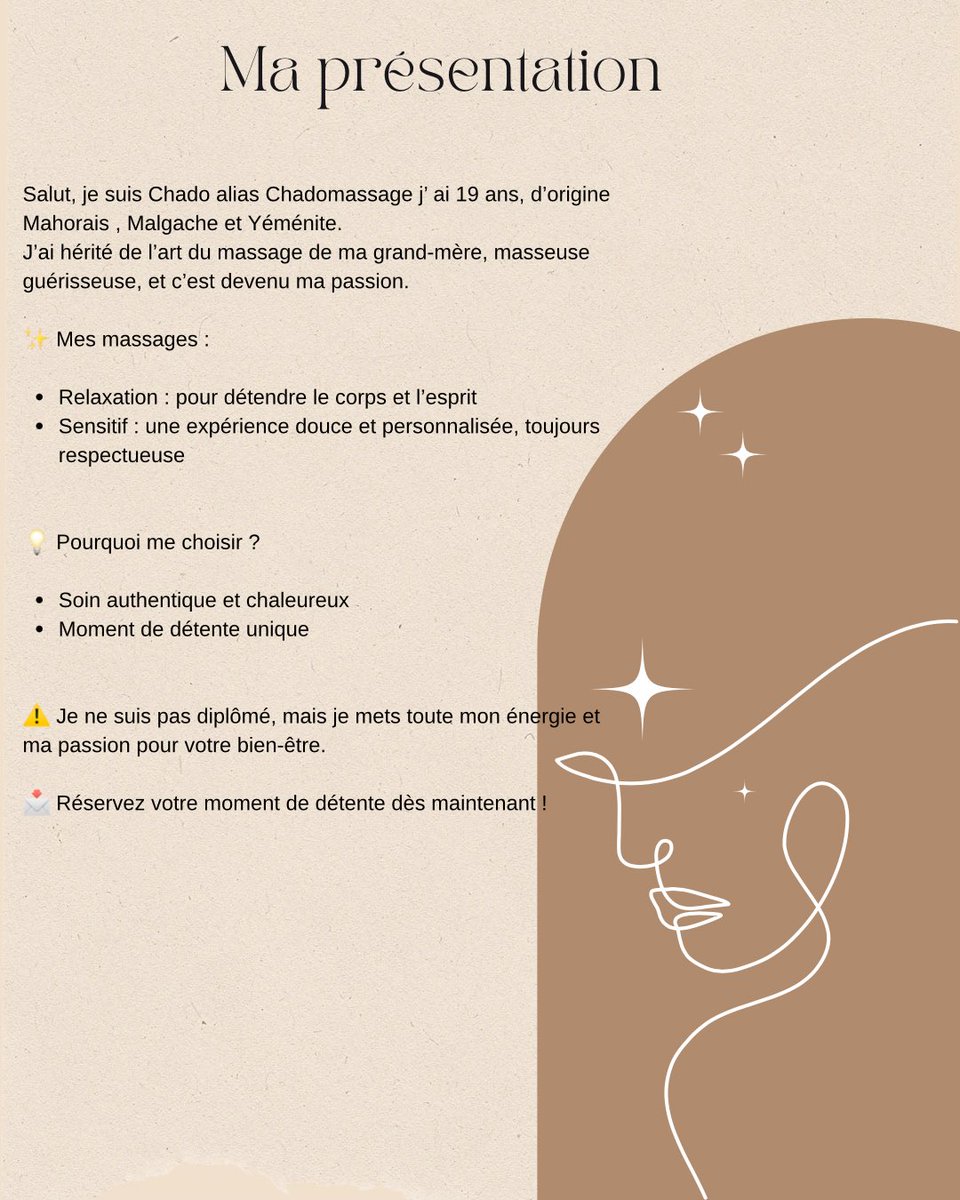 Ma présentation

Salut, je suis Chado alias Chadomassage j' ai 19 ans, d'origine Mahorais , Malgache et Yéménite.
J'ai hérité de l'art du massage de ma grand-mère, masseuse guérisseuse, et c'est devenu ma passion.

✨ Mes massages :

• Relaxation : pour détendre le corps et l'esprit
• Sensitif : une expérience douce et personnalisée, toujours respectueuse

💡 Pourquoi me choisir ?

• Soin authentique et chaleureux
• Moment de détente unique

⚠️ Je ne suis pas diplômé, mais je mets toute mon énergie et ma passion pour votre bien-être.

📩 Réservez votre moment de détente dès maintenant !